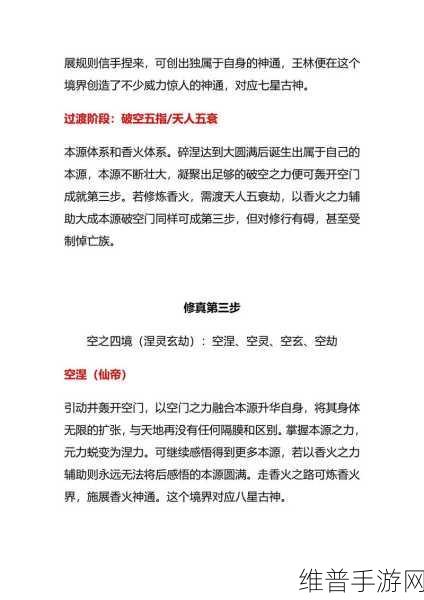 展规则信手捏来，可创出独属于自身的神通，王林便在这个境界创造了不少威力惊人的神通，对应七星古神。

过渡阶段：破空五指/天人五衰

本源体系和香火体系。碎涅达到大圆满后诞生出属于自己的本源，本源不断壮大，凝聚出足够的破空之力便可轰开空门成就第三步。若修炼香火，需渡天人五衰劫，以香火之力辅助大成本源破空门同样可成第三步，但对修行有碍，甚至受制悼亡族。

修真第三步

空之四境（涅灵玄劫）：空涅、空灵、空玄、空劫

空涅（仙帝）

引动并轰开空门，以空门之力融合本源升华自身，将其身体无限的扩张，与天地再没有任何隔膜和区别。掌握本源之力，元力蜕变为涅力。可继续感悟得到更多本源，若以香火之力辅助则永远无法将后感悟的本源圆满。走香火之路可炼香火界，施展香火神通。这个境界对应八星古神。

维普手游网